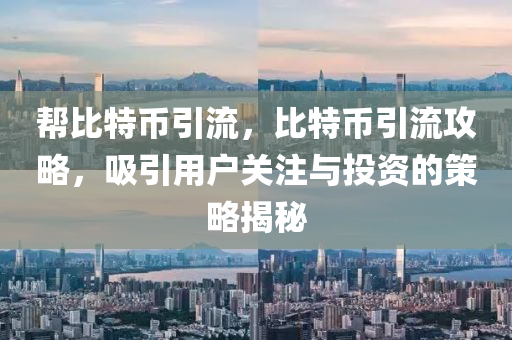 帮比特币引流，比特币引流攻略，吸引用户关注与投资的策略揭秘